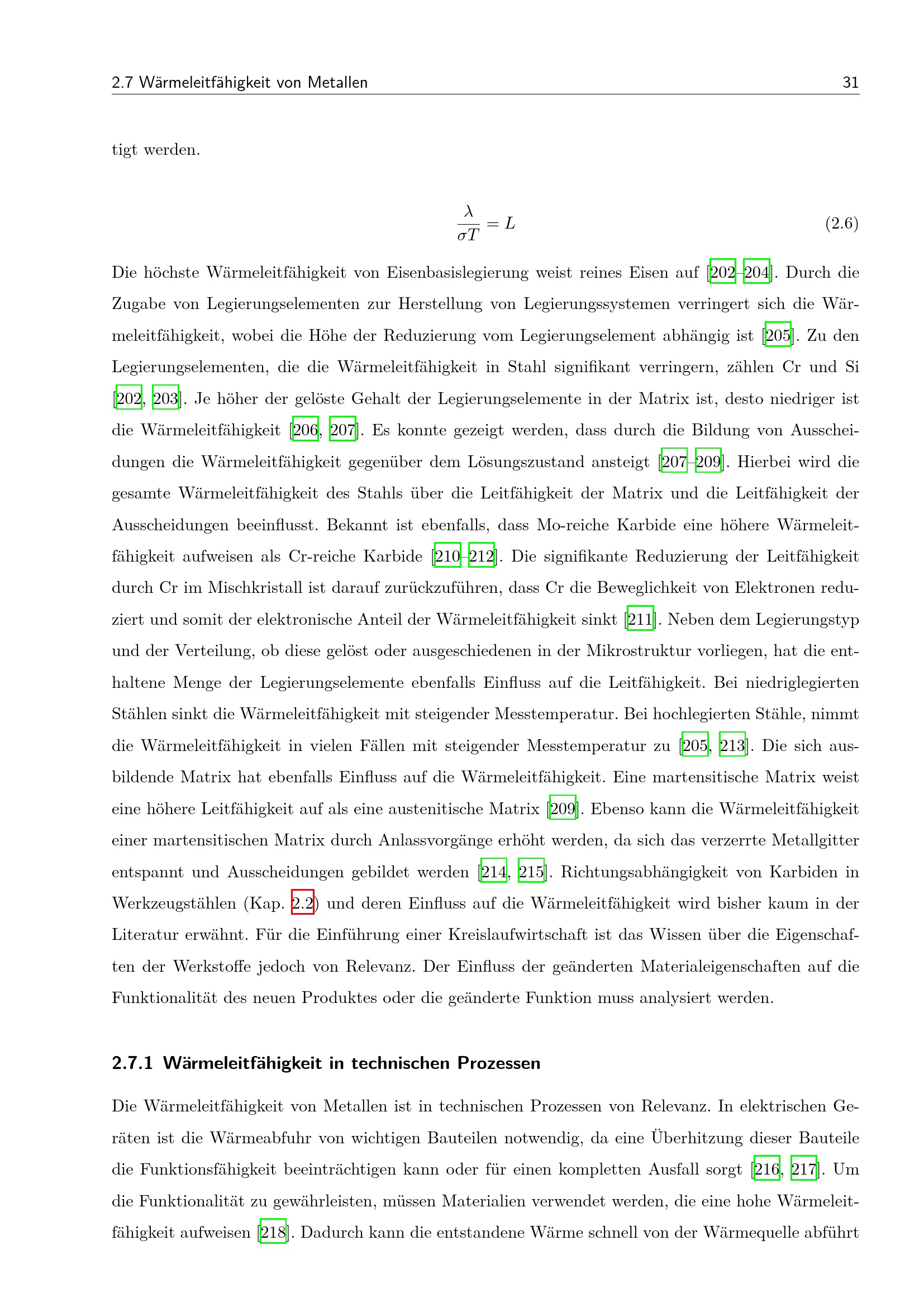 2.7 Wärmeleitfähigkeit von Metallen 31

tigt werden.

$\frac{\lambda}{\sigma T} = L$ (2.6)

Die höchste Wärmeleitfähigkeit von Eisenbasislegierung weist reines Eisen auf [202–204]. Durch die Zugabe von Legierungselementen zur Herstellung von Legierungssystemen verringert sich die Wärmeleitfähigkeit, wobei die Höhe der Reduzierung vom Legierungselement abhängig ist [205]. Zu den Legierungselementen, die die Wärmeleitfähigkeit in Stahl signifikant verringern, zählen Cr und Si [202, 203]. Je höher der gelöste Gehalt der Legierungselemente in der Matrix ist, desto niedriger ist die Wärmeleitfähigkeit [206, 207]. Es konnte gezeigt werden, dass durch die Bildung von Ausscheidungen die Wärmeleitfähigkeit gegenüber dem Lösungszustand ansteigt [207–209]. Hierbei wird die gesamte Wärmeleitfähigkeit des Stahls über die Leitfähigkeit der Matrix und die Leitfähigkeit der Ausscheidungen beeinflusst. Bekannt ist ebenfalls, dass Mo-reiche Karbide eine höhere Wärmeleitfähigkeit aufweisen als Cr-reiche Karbide [210–212]. Die signifikante Reduzierung der Leitfähigkeit durch Cr im Mischkristall ist darauf zurückzuführen, dass Cr die Beweglichkeit von Elektronen reduziert und somit der elektronische Anteil der Wärmeleitfähigkeit sinkt [211]. Neben dem Legierungstyp und der Verteilung, ob diese gelöst oder ausgeschiedenen in der Mikrostruktur vorliegen, hat die enthaltene Menge der Legierungselemente ebenfalls Einfluss auf die Leitfähigkeit. Bei niedriglegierten Stählen sinkt die Wärmeleitfähigkeit mit steigender Messtemperatur. Bei hochlegierten Stähle, nimmt die Wärmeleitfähigkeit in vielen Fällen mit steigender Messtemperatur zu [205, 213]. Die sich ausbildende Matrix hat ebenfalls Einfluss auf die Wärmeleitfähigkeit. Eine martensitische Matrix weist eine höhere Leitfähigkeit auf als eine austenitische Matrix [209]. Ebenso kann die Wärmeleitfähigkeit einer martensitischen Matrix durch Anlassvorgänge erhöht werden, da sich das verzerrte Metallgitter entspannt und Ausscheidungen gebildet werden [214, 215]. Richtungsabhängigkeit von Karbiden in Werkzeugstählen (Kap. 2.2) und deren Einfluss auf die Wärmeleitfähigkeit wird bisher kaum in der Literatur erwähnt. Für die Einführung einer Kreislaufwirtschaft ist das Wissen über die Eigenschaften der Werkstoffe jedoch von Relevanz. Der Einfluss der geänderten Materialeigenschaften auf die Funktionalität des neuen Produktes oder die geänderte Funktion muss analysiert werden.

2.7.1 Wärmeleitfähigkeit in technischen Prozessen

Die Wärmeleitfähigkeit von Metallen ist in technischen Prozessen von Relevanz. In elektrischen Geräten ist die Wärmeabfuhr von wichtigen Bauteilen notwendig, da eine Überhitzung dieser Bauteile die Funktionsfähigkeit beeinträchtigen kann oder für einen kompletten Ausfall sorgt [216, 217]. Um die Funktionalität zu gewährleisten, müssen Materialien verwendet werden, die eine hohe Wärmeleitfähigkeit aufweisen [218]. Dadurch kann die entstandene Wärme schnell von der Wärmequelle abführt